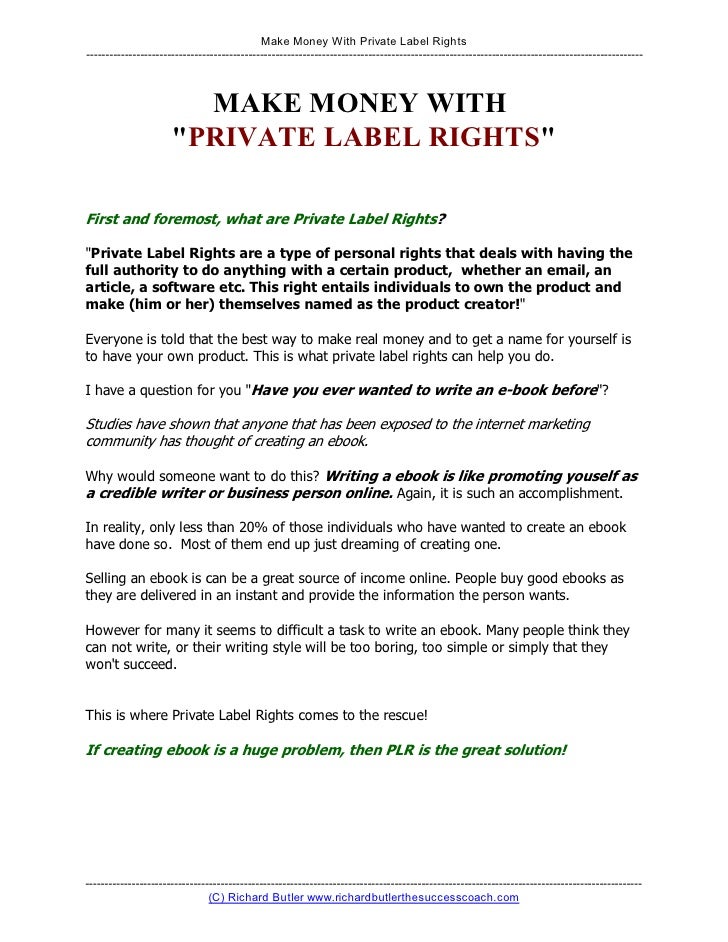 Make Money With Private Label Rights

MAKE MONEY WITH
"PRIVATE LABEL RIGHTS"

First and foremost, what are Private Label Rights?

"Private Label Rights are a type of personal rights that deals with having the full authority to do anything with a certain product, whether an email, an article, a software etc. This right entails individuals to own the product and make (him or her) themselves named as the product creator!"

Everyone is told that the best way to make real money and to get a name for yourself is to have your own product. This is what private label rights can help you do.

I have a question for you "Have you ever wanted to write an e-book before"?

Studies have shown that anyone that has been exposed to the internet marketing community has thought of creating an ebook.

Why would someone want to do this? Writing a ebook is like promoting youself as a credible writer or business person online. Again, it is such an accomplishment.

In reality, only less than 20% of those individuals who have wanted to create an ebook have done so. Most of them end up just dreaming of creating one.

Selling an ebook is can be a great source of income online. People buy good ebooks as they are delivered in an instant and provide the information the person wants.

However for many it seems to difficult a task to write an ebook. Many people think they can not write, or their writing style will be too boring, too simple or simply that they won't succeed.

This is where Private Label Rights comes to the rescue!

If creating ebook is a huge problem, then PLR is the great solution!

(C) Richard Butler www.richardbutlerthesuccesscoach.com